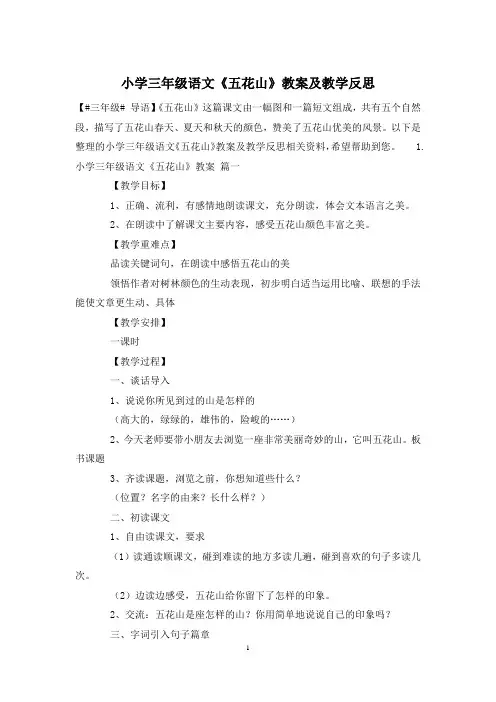 小学三年级语文《五花山》教案及教学反思

【#三年级# 导语】《五花山》这篇课文由一幅图和一篇短文组成，共有五个自然段，描写了五花山春天、夏天和秋天的颜色，赞美了五花山优美的风景。以下是整理的小学三年级语文《五花山》教案及教学反思相关资料，希望帮助到您。 1. 小学三年级语文《五花山》教案 篇一

【教学目标】

1、正确、流利，有感情地朗读课文，充分朗读，体会文本语言之美。

2、在朗读中了解课文主要内容，感受五花山颜色丰富之美。

【教学重难点】

品读关键词句，在朗读中感悟五花山的美

领悟作者对树林颜色的生动表现，初步明白适当运用比喻、联想的手法能使文章更生动、具体

【教学安排】

一课时

【教学过程】

一、谈话导入

1、说说你所见到过的山是怎样的

（高大的，绿绿的，雄伟的，险峻的……）

2、今天老师要带小朋友去浏览一座非常美丽奇妙的山，它叫五花山。板书课题

3、齐读课题，浏览之前，你想知道些什么？

（位置？名字的由来？长什么样？）

二、初读课文

1、自由读课文，要求

（1）读通读顺课文，碰到难读的地方多读几遍，碰到喜欢的句子多读几次。

（2）边读边感受，五花山给你留下了怎样的印象。

2、交流：五花山是座怎样的山？你用简单地说说自己的印象吗？

三、字词引入句子篇章

1